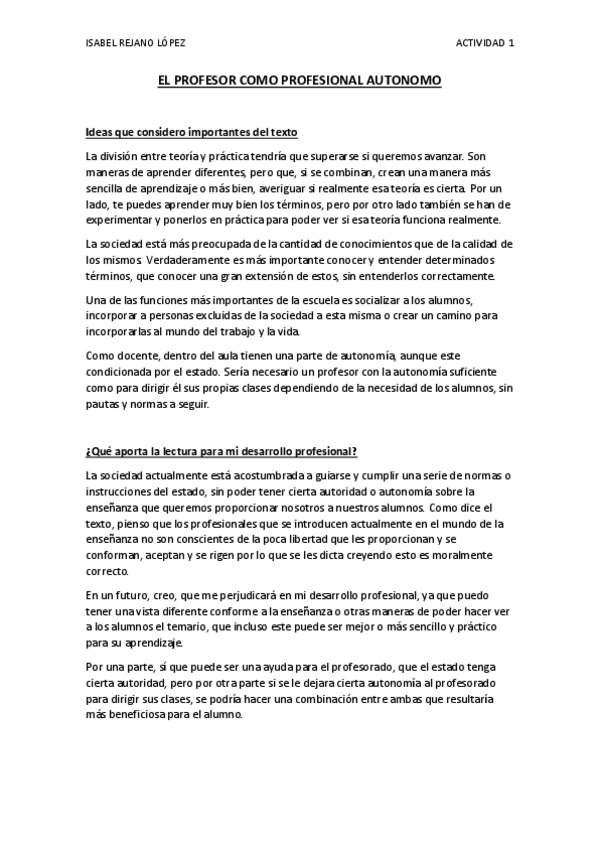 ISABEL REJANO LÓPEZ ACTIVIDAD 1

EL PROFESOR COMO PROFESIONAL AUTONOMO

Ideas que considero importantes del texto

La división entre teoría y práctica tendría que superarse si queremos avanzar. Son maneras de aprender diferentes, pero que, si se combinan, crean una manera más sencilla de aprendizaje o más bien, averiguar si realmente esa teoría es cierta. Por un lado, te puedes aprender muy bien los términos, pero por otro lado también se han de experimentar y ponerlos en práctica para poder ver si esa teoría funciona realmente.

La sociedad está más preocupada de la cantidad de conocimientos que de la calidad de los mismos. Verdaderamente es más importante conocer y entender determinados términos, que conocer una gran extensión de estos, sin entenderlos correctamente.

Una de las funciones más importantes de la escuela es socializar a los alumnos, incorporar a personas excluidas de la sociedad a esta misma o crear un camino para incorporarlas al mundo del trabajo y la vida.

Como docente, dentro del aula tienen una parte de autonomía, aunque este condicionada por el estado. Sería necesario un profesor con la autonomía suficiente como para dirigir él sus propias clases dependiendo de la necesidad de los alumnos, sin pautas y normas a seguir.

¿Qué aporta la lectura para mi desarrollo profesional?

La sociedad actualmente está acostumbrada a guiarse y cumplir una serie de normas o instrucciones del estado, sin poder tener cierta autoridad o autonomía sobre la enseñanza que queremos proporcionar nosotros a nuestros alumnos. Como dice el texto, pienso que los profesionales que se introducen actualmente en el mundo de la enseñanza no son conscientes de la poca libertad que les proporcionan y se conforman, aceptan y se rigen por lo que se les dicta creyendo esto es moralmente correcto.

En un futuro, creo, que me perjudicará en mi desarrollo profesional, ya que puedo tener una vista diferente conforme a la enseñanza o otras maneras de poder hacer ver a los alumnos el temario, que incluso este puede ser mejor o más sencillo y práctico para su aprendizaje.

Por una parte, sí que puede ser una ayuda para el profesorado, que el estado tenga cierta autoridad, pero por otra parte si se le dejara cierta autonomía al profesorado para dirigir sus clases, se podría hacer una combinación entre ambas que resultaría más beneficiosa para el alumno.